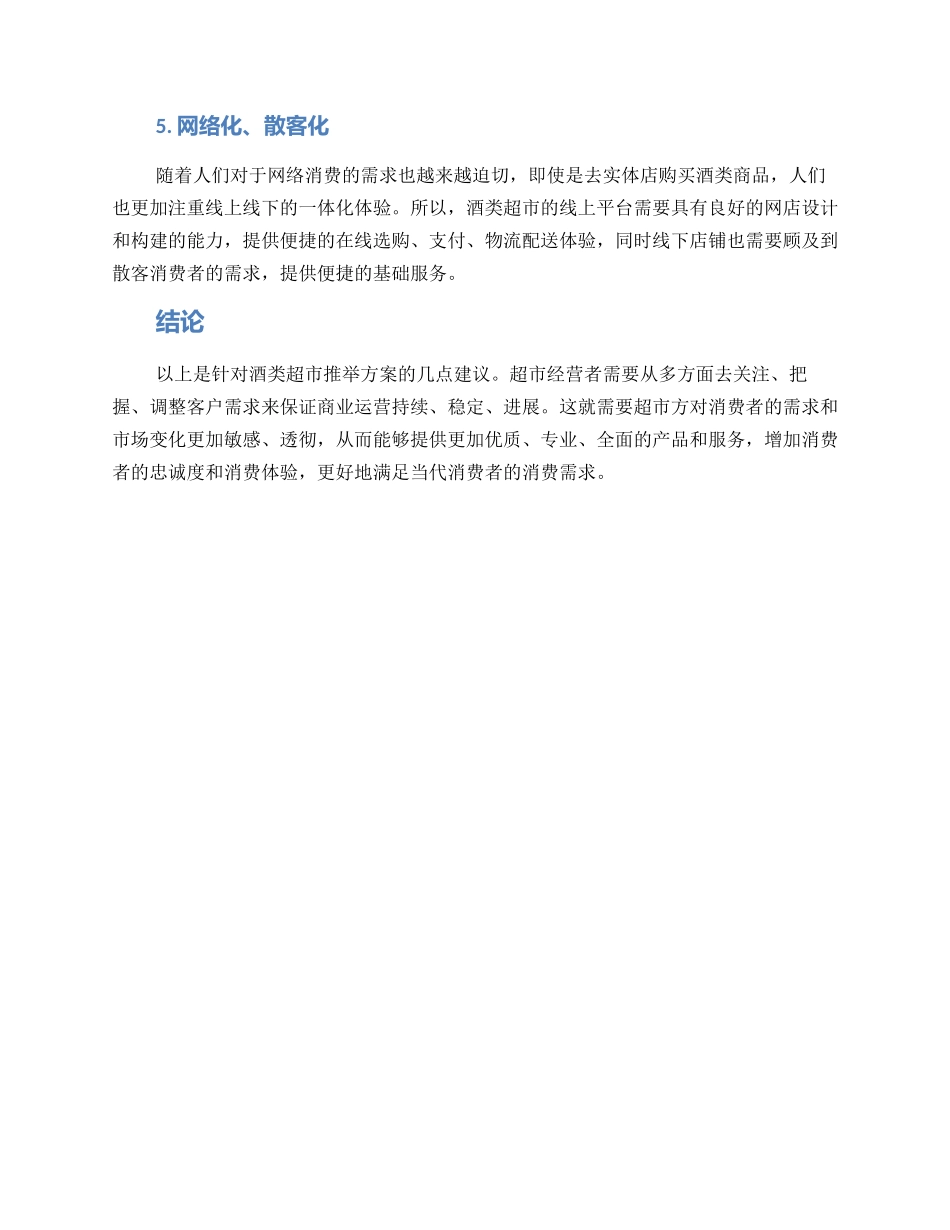 5. 网络化、散客化

随着人们对于网络消费的需求也越来越迫切，即使是去实体店购买酒类商品，人们也更加注重线上线下的一体化体验。所以，酒类超市的线上平台需要具有良好的网店设计和构建的能力，提供便捷的在线选购、支付、物流配送体验，同时线下店铺也需要顾及到散客消费者的需求，提供便捷的基础服务。

结论

以上是针对酒类超市推举方案的几点建议。超市经营者需要从多方面去关注、把握、调整客户需求来保证商业运营持续、稳定、进展。这就需要超市方对消费者的需求和市场变化更加敏感、透彻，从而能够提供更加优质、专业、全面的产品和服务，增加消费者的忠诚度和消费体验，更好地满足当代消费者的消费需求。